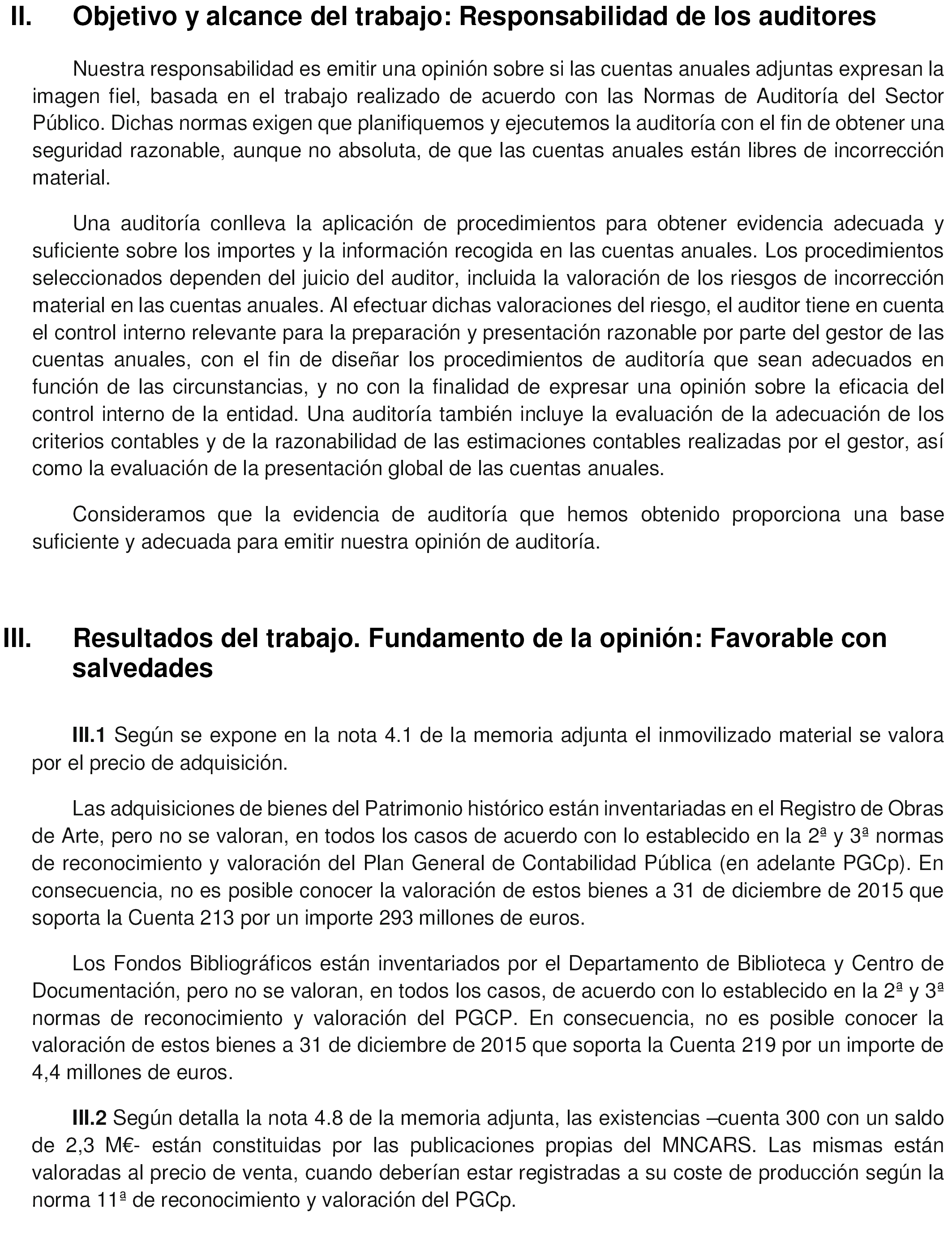 II. Objetivo y alcance del trabajo: Responsabilidad de los auditores

Nuestra responsabilidad es emitir una opinión sobre si las cuentas anuales adjuntas expresan la imagen fiel, basada en el trabajo realizado de acuerdo con las Normas de Auditoría del Sector Público. Dichas normas exigen que planifiquemos y ejecutemos la auditoría con el fin de obtener una seguridad razonable, aunque no absoluta, de que las cuentas anuales están libres de incorrección material.

Una auditoría conlleva la aplicación de procedimientos para obtener evidencia adecuada y suficiente sobre los importes y la información recogida en las cuentas anuales. Los procedimientos seleccionados dependen del juicio del auditor, incluida la valoración de los riesgos de incorrección material en las cuentas anuales. Al efectuar dichas valoraciones del riesgo, el auditor tiene en cuenta el control interno relevante para la preparación y presentación razonable por parte del gestor de las cuentas anuales, con el fin de diseñar los procedimientos de auditoría que sean adecuados en función de las circunstancias, y no con la finalidad de expresar una opinión sobre la eficacia del control interno de la entidad. Una auditoría también incluye la evaluación de la adecuación de los criterios contables y de la razonabilidad de las estimaciones contables realizadas por el gestor, así como la evaluación de la presentación global de las cuentas anuales.

Consideramos que la evidencia de auditoría que hemos obtenido proporciona una base suficiente y adecuada para emitir nuestra opinión de auditoría.

III. Resultados del trabajo. Fundamento de la opinión: Favorable con salvedades

III.1 Según se expone en la nota 4.1 de la memoria adjunta el inmovilizado material se valora por el precio de adquisición.

Las adquisiciones de bienes del Patrimonio histórico están inventariadas en el Registro de Obras de Arte, pero no se valoran, en todos los casos de acuerdo con lo establecido en la 2ª y 3ª normas de reconocimiento y valoración del Plan General de Contabilidad Pública (en adelante PGCp). En consecuencia, no es posible conocer la valoración de estos bienes a 31 de diciembre de 2015 que soporta la Cuenta 213 por un importe 293 millones de euros.

Los Fondos Bibliográficos están inventariados por el Departamento de Biblioteca y Centro de Documentación, pero no se valoran, en todos los casos, de acuerdo con lo establecido en la 2ª y 3ª normas de reconocimiento y valoración del PGCP. En consecuencia, no es posible conocer la valoración de estos bienes a 31 de diciembre de 2015 que soporta la Cuenta 219 por un importe de 4,4 millones de euros.

III.2 Según detalla la nota 4.8 de la memoria adjunta, las existencias –cuenta 300 con un saldo de 2,3 M€- están constituidas por las publicaciones propias del MNCARS. Las mismas están valoradas al precio de venta, cuando deberían estar registradas a su coste de producción según la norma 11ª de reconocimiento y valoración del PGCp.